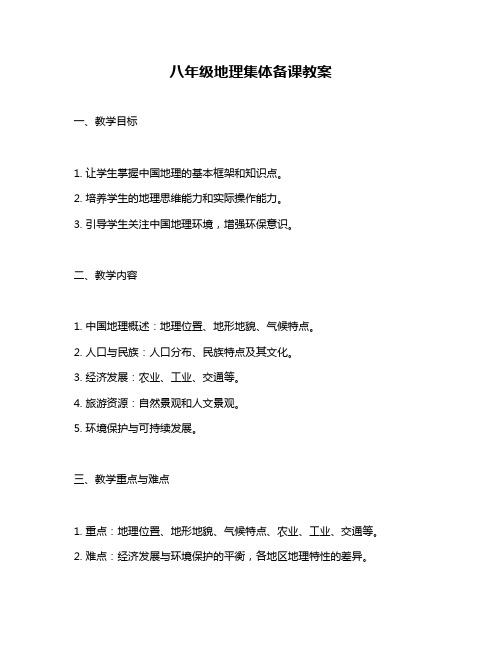 八年级地理集体备课教案

一、教学目标

1. 让学生掌握中国地理的基本框架和知识点。

2. 培养学生的地理思维能力和实际操作能力。

3. 引导学生关注中国地理环境，增强环保意识。

二、教学内容

1. 中国地理概述：地理位置、地形地貌、气候特点。

2. 人口与民族：人口分布、民族特点及其文化。

3. 经济发展：农业、工业、交通等。

4. 旅游资源：自然景观和人文景观。

5. 环境保护与可持续发展。

三、教学重点与难点

1. 重点：地理位置、地形地貌、气候特点、农业、工业、交通等。

2. 难点：经济发展与环境保护的平衡，各地区地理特性的差异。